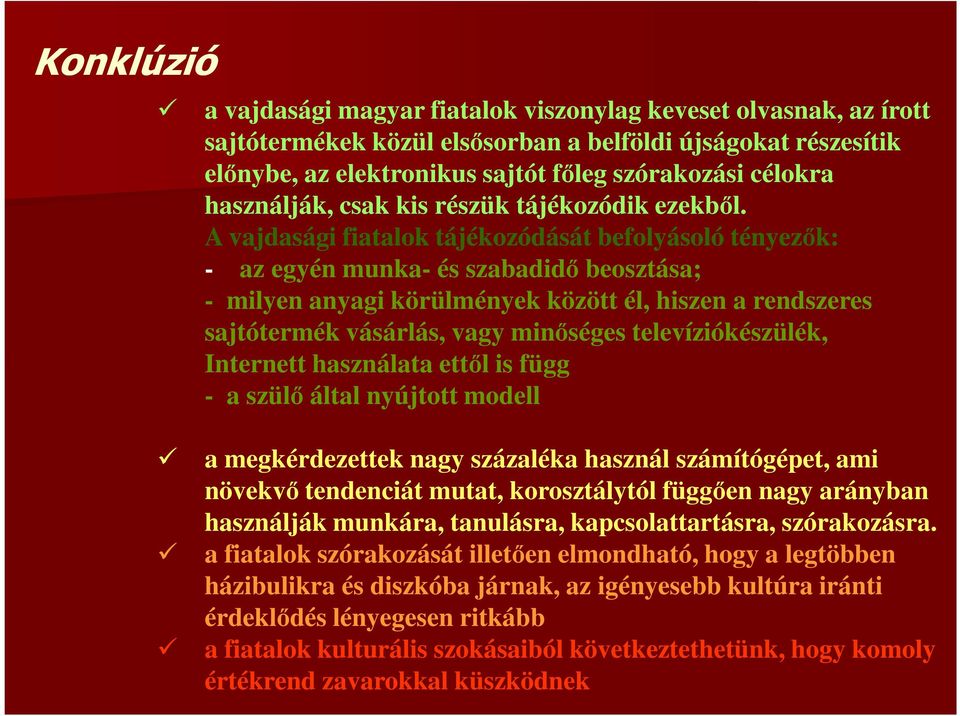 Konklúzió

✓ a vajdasági magyar fiatalok viszonylag keveset olvasnak, az írott sajtótermékek közül elsősorban a belföldi újságokat részesítik előnybe, az elektronikus sajtót főleg szórakozási célokra használják, csak kis részük tájékozódik ezekből.

A vajdasági fiatalok tájékozódását befolyásoló tényezők:
- az egyén munka- és szabadidő beosztása;
- milyen anyagi körülmények között él, hiszen a rendszeres sajtótermék vásárlás, vagy minőséges televíziókészülék, Internett használata ettől is függ
- a szülő által nyújtott modell

✓ a megkérdezettek nagy százaléka használ számítógépet, ami növekvő tendenciát mutat, korosztálytól függően nagy arányban használják munkára, tanulásra, kapcsolattartásra, szórakozásra.

✓ a fiatalok szórakozását illetően elmondható, hogy a legtöbben házibulikra és diszkóba járnak, az igényesebb kultúra iránti érdeklődés lényegesen ritkább

✓ a fiatalok kulturális szokásaiból következtethetünk, hogy komoly értékrend zavarokkal küszködnek